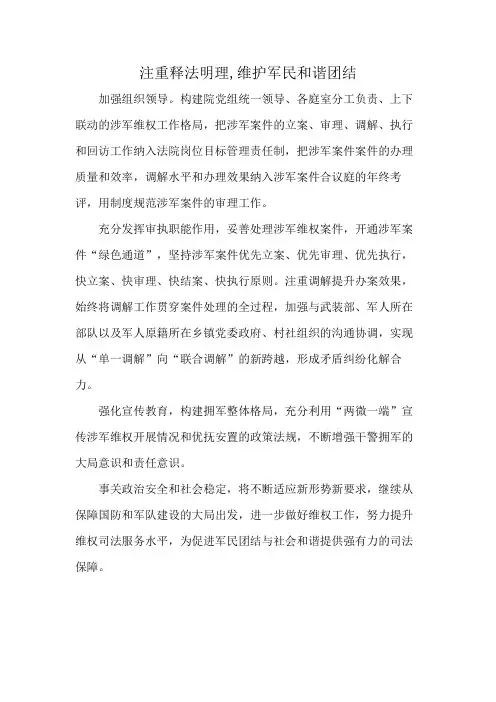 注重释法明理，维护军民和谐团结

加强组织领导。构建院党组统一领导、各庭室分工负责、上下联动的涉军维权工作格局，把涉军案件的立案、审理、调解、执行和回访工作纳入法院岗位目标管理责任制，把涉军案件案件的办理质量和效率，调解水平和办理效果纳入涉军案件合议庭的年终考评，用制度规范涉军案件的审理工作。

充分发挥审执职能作用，妥善处理涉军维权案件，开通涉军案件“绿色通道”，坚持涉军案件优先立案、优先审理、优先执行，快立案、快审理、快结案、快执行原则。注重调解提升办案效果，始终将调解工作贯穿案件处理的全过程，加强与武装部、军人所在部队以及军人原籍所在乡镇党委政府、村社组织的沟通协调，实现从“单一调解”向“联合调解”的新跨越，形成矛盾纠纷化解合力。

强化宣传教育，构建拥军整体格局，充分利用“两微一端”宣传涉军维权开展情况和优抚安置的政策法规，不断增强干警拥军的大局意识和责任意识。

事关政治安全和社会稳定，将不断适应新形势新要求，继续从保障国防和军队建设的大局出发，进一步做好维权工作，努力提升维权司法服务水平，为促进军民团结与社会和谐提供强有力的司法保障。